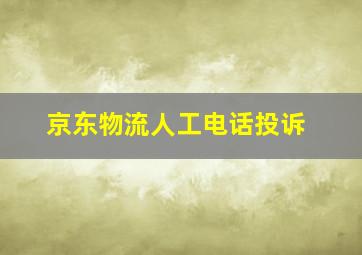 京东物流人工电话投诉